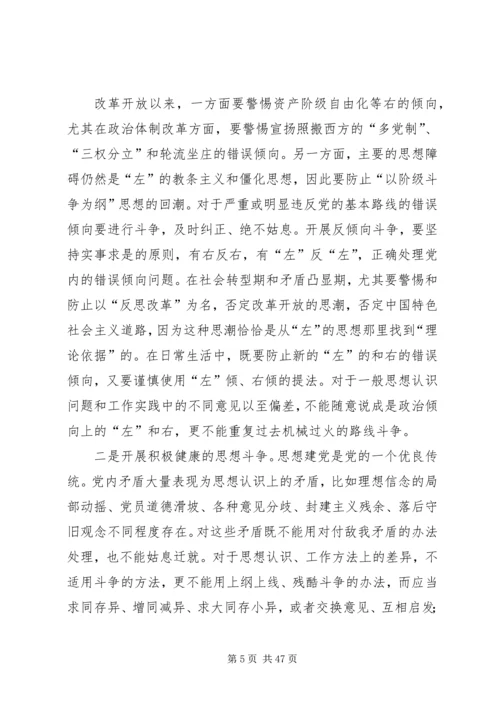 改革开放以来，一方面要警惕资产阶级自由化等右的倾向，尤其在政治体制改革方面，要警惕宣扬照搬西方的“多党制”、“三权分立”和轮流坐庄的错误倾向。另一方面，主要的思想障碍仍然是“左”的教条主义和僵化思想，因此要防止“以阶级斗争为纲”思想的回潮。对于严重或明显违反党的基本路线的错误倾向要进行斗争，及时纠正、绝不姑息。开展反倾向斗争，要坚持实事求是的原则，有右反右，有“左”反“左”，正确处理党内的错误倾向问题。在社会转型期和矛盾凸显期，尤其要警惕和防止以“反思改革”为名，否定改革开放的思潮，否定中国特色社会主义道路，因为这种思潮恰恰是从“左”的思想那里找到“理论依据”的。在日常生活中，既要防止新的“左”的和右的错误倾向，又要谨慎使用“左”倾、右倾的提法。对于一般思想认识问题和工作实践中的不同意见以至偏差，不能随意说成是政治倾向上的“左”和右，更不能重复过去机械过火的路线斗争。

二是开展积极健康的思想斗争。思想建党是党的一个优良传统。党内矛盾大量表现为思想认识上的矛盾，比如理想信念的局部动摇、党员道德滑坡、各种意见分歧、封建主义残余、落后守旧观念不同程度存在。对这些矛盾既不能用对付敌我矛盾的办法处理，也不能姑息迁就。对于思想认识、工作方法上的差异，不适用斗争的方法，更不能用上纲上线、残酷斗争的办法，而应当求同存异、增同减异、求大同存小异，或者交换意见、互相启发;

第 5 页 共 47 页